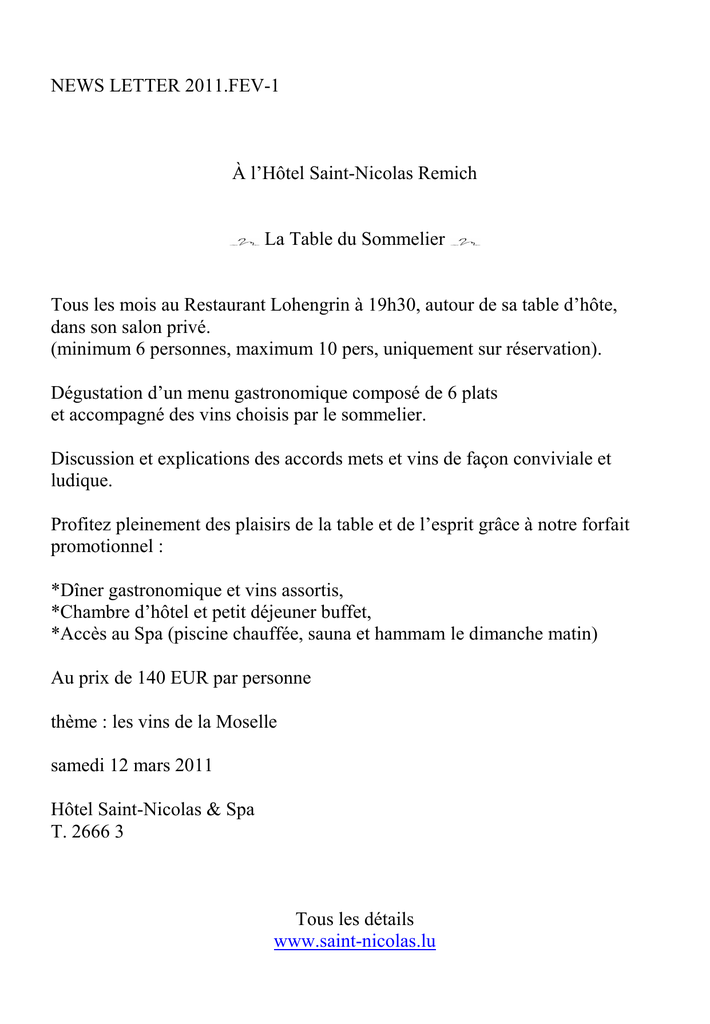 NEWS LETTER 2011.FEV-1

À l’Hôtel Saint-Nicolas Remich

La Table du Sommelier

Tous les mois au Restaurant Lohengrin à 19h30, autour de sa table d’hôte, dans son salon privé.
(minimum 6 personnes, maximum 10 pers, uniquement sur réservation).

Dégustation d’un menu gastronomique composé de 6 plats
et accompagné des vins choisis par le sommelier.

Discussion et explications des accords mets et vins de façon conviviale et ludique.

Profitez pleinement des plaisirs de la table et de l’esprit grâce à notre forfait promotionnel :

*Dîner gastronomique et vins assortis,
*Chambre d’hôtel et petit déjeuner buffet,
*Accès au Spa (piscine chauffée, sauna et hammam le dimanche matin)

Au prix de 140 EUR par personne

thème : les vins de la Moselle

samedi 12 mars 2011

Hôtel Saint-Nicolas & Spa
T. 2666 3

Tous les détails
www.saint-nicolas.lu